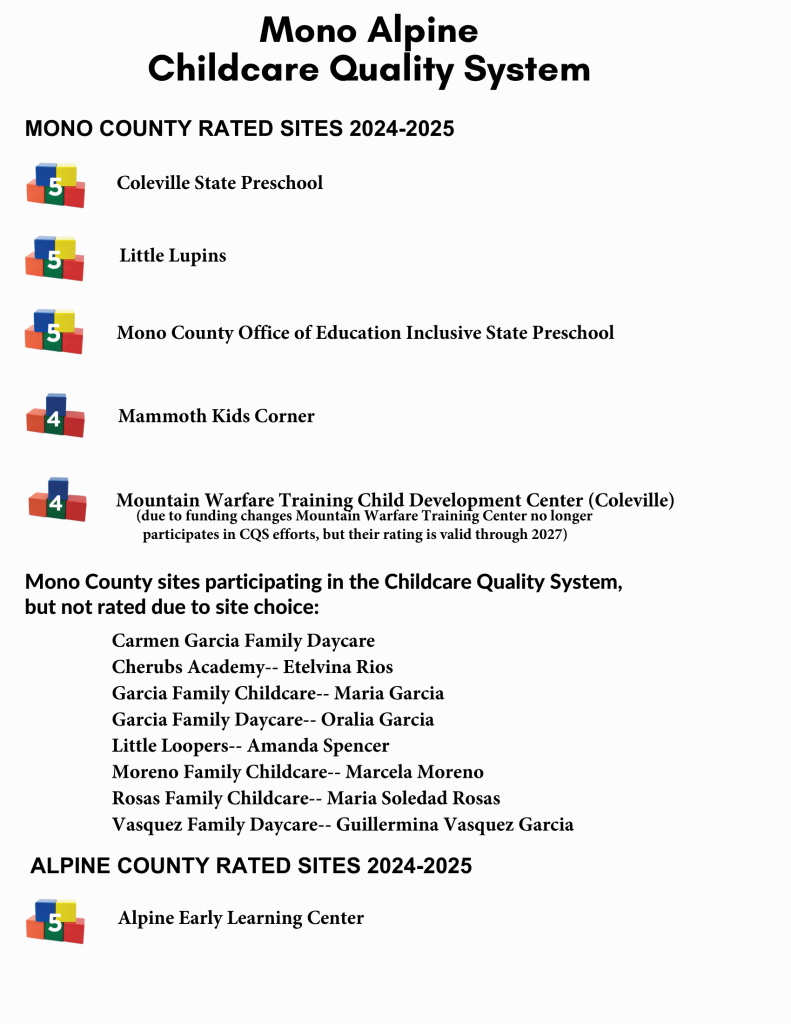 Mono Alpine
Childcare Quality System

MONO COUNTY RATED SITES 2024-2025

5 Coleville State Preschool

5 Little Lupins

5 Mono County Office of Education Inclusive State Preschool

4 Mammoth Kids Corner

4 Mountain Warfare Training Child Development Center (Coleville)
(due to funding changes Mountain Warfare Training Center no longer participates in CQS efforts, but their rating is valid through 2027)

Mono County sites participating in the Childcare Quality System, but not rated due to site choice:

Carmen Garcia Family Daycare
Cherubs Academy-- Etelvina Rios
Garcia Family Childcare-- Maria Garcia
Garcia Family Daycare-- Oralia Garcia
Little Loopers-- Amanda Spencer
Moreno Family Childcare-- Marcela Moreno
Rosas Family Childcare-- Maria Soledad Rosas
Vasquez Family Daycare-- Guillermina Vasquez Garcia

ALPINE COUNTY RATED SITES 2024-2025

5 Alpine Early Learning Center